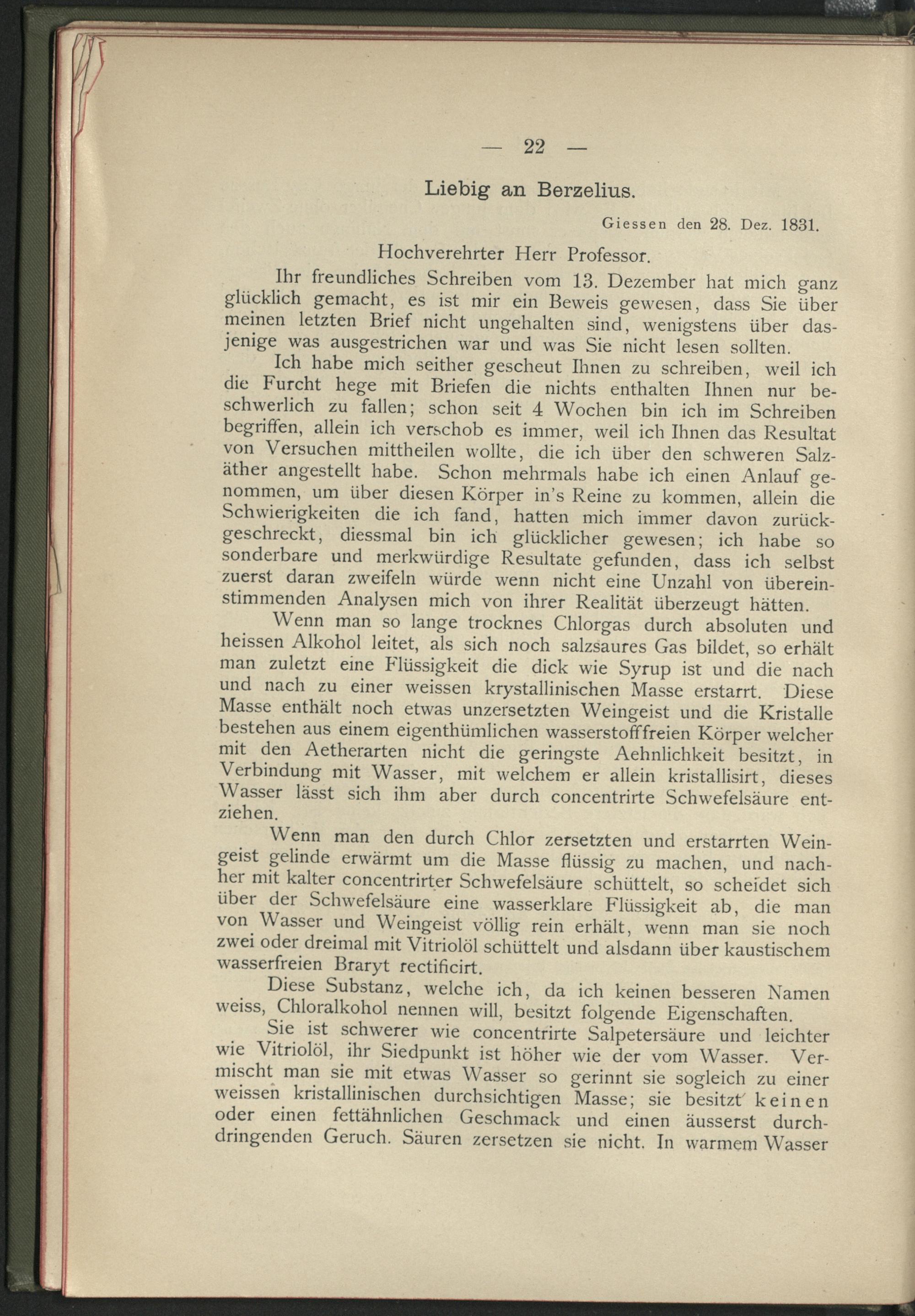 — 22 —

Liebig an Berzelius.

Giessen den 28. Dez. 1831.

Hochverehrter Herr Professor.

Ihr freundliches Schreiben vom 13. Dezember hat mich ganz glücklich gemacht, es ist mir ein Beweis gewesen, dass Sie über meinen letzten Brief nicht ungehalten sind, wenigstens über dasjenige was ausgestrichen war und was Sie nicht lesen sollten.

Ich habe mich seither gescheut Ihnen zu schreiben, weil ich die Furcht hege mit Briefen die nichts enthalten Ihnen nur beschwerlich zu fallen; schon seit 4 Wochen bin ich im Schreiben begriffen, allein ich verschob es immer, weil ich Ihnen das Resultat von Versuchen mittheilen wollte, die ich über den schweren Salzäther angestellt habe. Schon mehrmals habe ich einen Anlauf genommen, um über diesen Körper in's Reine zu kommen, allein die Schwierigkeiten die ich fand, hatten mich immer davon zurückgeschreckt, diessmal bin ich glücklicher gewesen; ich habe so sonderbare und merkwürdige Resultate gefunden, dass ich selbst zuerst daran zweifeln würde wenn nicht eine Unzahl von übereinstimmenden Analysen mich von ihrer Realität überzeugt hätten.

Wenn man so lange trocknes Chlorgas durch absoluten und heissen Alkohol leitet, als sich noch salzsaures Gas bildet, so erhält man zuletzt eine Flüssigkeit die dick wie Syrup ist und die nach und nach zu einer weissen krystallinischen Masse erstarrt. Diese Masse enthält noch etwas unzersetzten Weingeist und die Kristalle bestehen aus einem eigenthümlichen wasserstofffreien Körper welcher mit den Aetherarten nicht die geringste Aehnlichkeit besitzt, in Verbindung mit Wasser, mit welchem er allein kristallisirt, dieses Wasser lässt sich ihm aber durch concentrirte Schwefelsäure entziehen.

Wenn man den durch Chlor zersetzten und erstarrten Weingeist gelinde erwärmt um die Masse flüssig zu machen, und nachher mit kalter concentrirter Schwefelsäure schüttelt, so scheidet sich über der Schwefelsäure eine wasserklare Flüssigkeit ab, die man von Wasser und Weingeist völlig rein erhält, wenn man sie noch zwei oder dreimal mit Vitriolöl schüttelt und alsdann über kaustischem wasserfreien Braryt rectificirt.

Diese Substanz, welche ich, da ich keinen besseren Namen weiss, Chloralkohol nennen will, besitzt folgende Eigenschaften.

Sie ist schwerer wie concentrirte Salpetersäure und leichter wie Vitriolöl, ihr Siedpunkt ist höher wie der vom Wasser. Vermischt man sie mit etwas Wasser so gerinnt sie sogleich zu einer weissen kristallinischen durchsichtigen Masse; sie besitzt keinen oder einen fettähnlichen Geschmack und einen äusserst durchdringenden Geruch. Säuren zersetzen sie nicht. In warmem Wasser